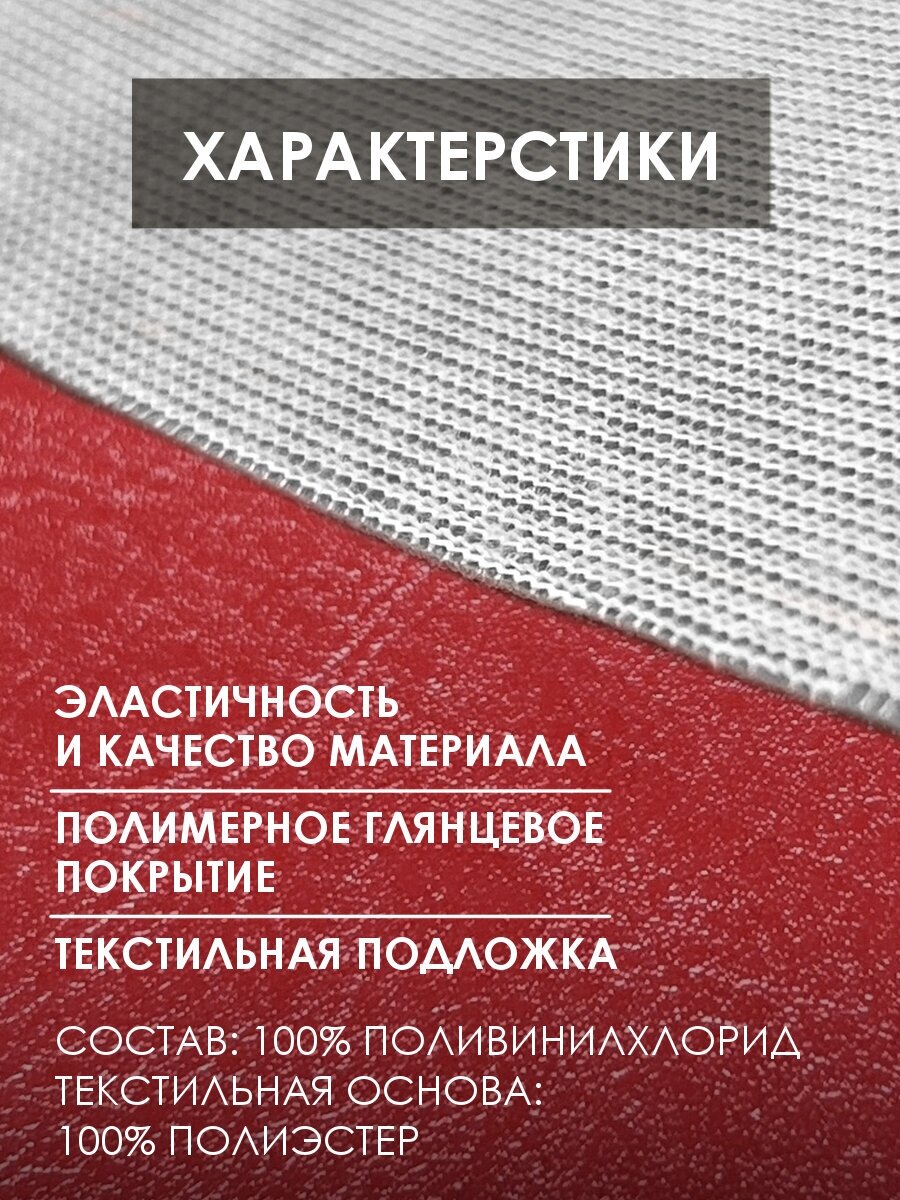 ХАРАКТЕРСТИКИ

ЭЛАСТИЧНОСТЬ И КАЧЕСТВО МАТЕРИАЛА

ПОЛИМЕРНОЕ ГЛЯНЦЕВОЕ ПОКРЫТИЕ

ТЕКСТИЛЬНАЯ ПОДЛОЖКА

СОСТАВ: 100% ПОЛИВИНИЛХЛОРИД
ТЕКСТИЛЬНАЯ ОСНОВА:
100% ПОЛИЭСТЕР